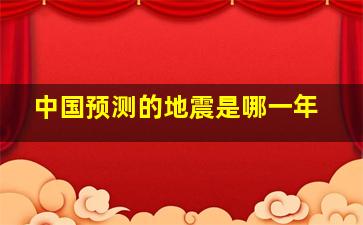 中国预测的地震是哪一年